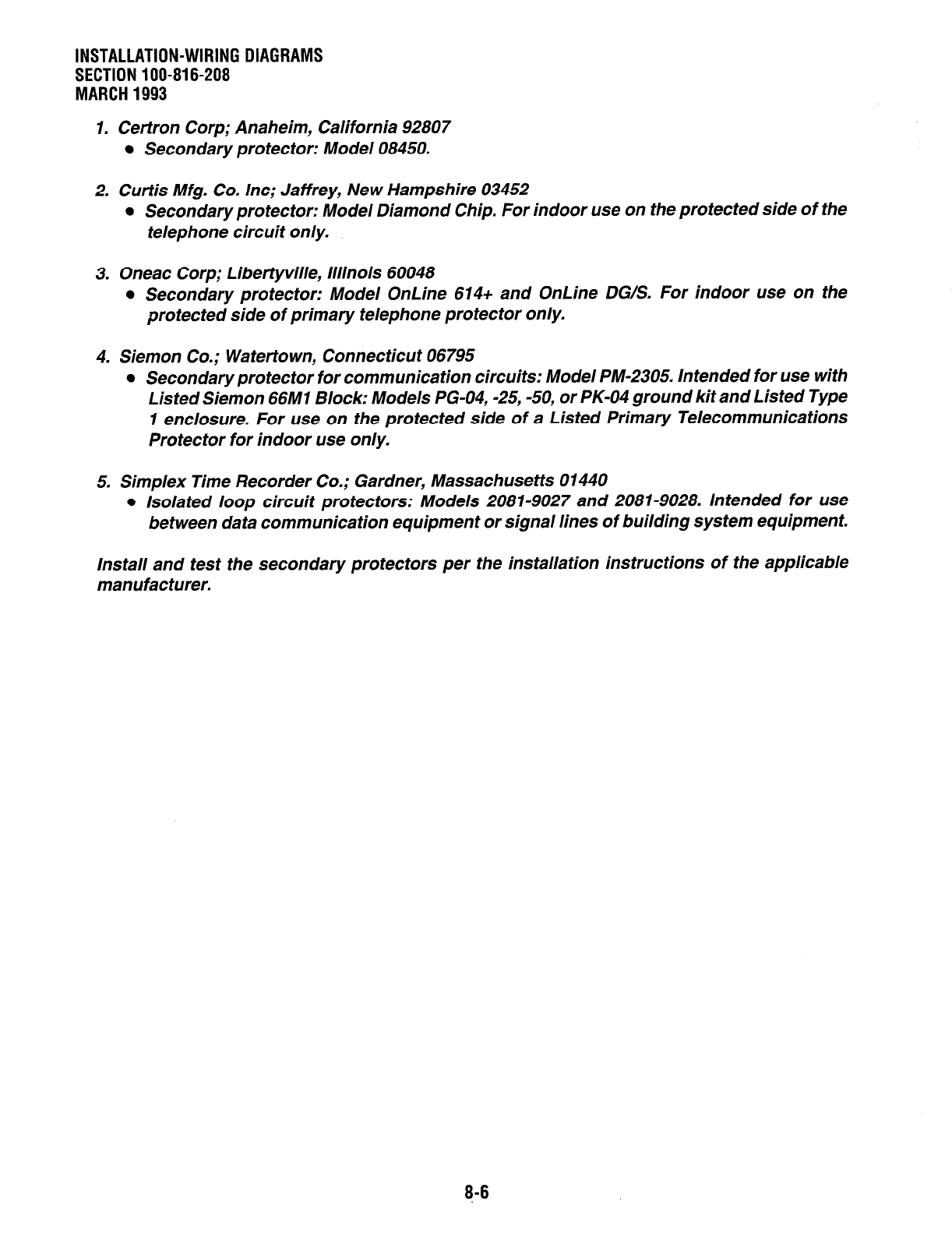 INSTALLATION-WIRING DIAGRAMS
SECTION 100-816-208
MARCH 1993

1. Certron Corp; Anaheim, California 92807
• Secondary protector: Model 08450.

2. Curtis Mfg. Co. Inc; Jaffrey, New Hampshire 03452
• Secondary protector: Model Diamond Chip. For indoor use on the protected side of the telephone circuit only.

3. Oneac Corp; Libertyville, Illinois 60048
• Secondary protector: Model OnLine 614+ and OnLine DG/S. For indoor use on the protected side of primary telephone protector only.

4. Siemon Co.; Watertown, Connecticut 06795
• Secondary protector for communication circuits: Model PM-2305. Intended for use with Listed Siemon 66M1 Block: Models PG-04, -25, -50, or PK-04 ground kit and Listed Type 1 enclosure. For use on the protected side of a Listed Primary Telecommunications Protector for indoor use only.

5. Simplex Time Recorder Co.; Gardner, Massachusetts 01440
• Isolated loop circuit protectors: Models 2081-9027 and 2081-9028. Intended for use between data communication equipment or signal lines of building system equipment.

Install and test the secondary protectors per the installation instructions of the applicable manufacturer.

8-6